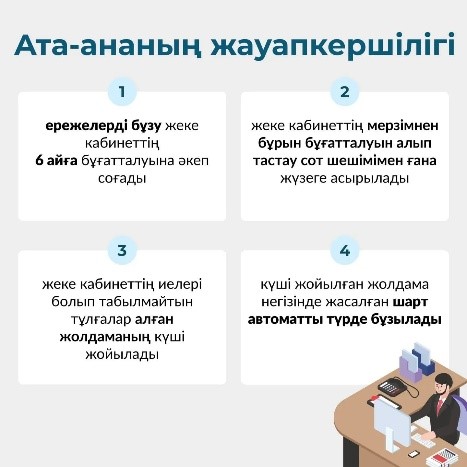 Ата-ананың жауапкершілігі

1

ережелерді бұзу жеке кабинеттің 6 айға бұғатталуына әкеп соғады

2

жеке кабинеттің мерзімнен бұрын бұғатталуын алып тастау сот шешімімен ғана жүзеге асырылады

3

жеке кабинеттің иелері болып табылмайтын тұлғалар алған жолдаманың күші жойылады

4

күші жойылған жолдама негізінде жасалған шарт автоматты түрде бұзылады